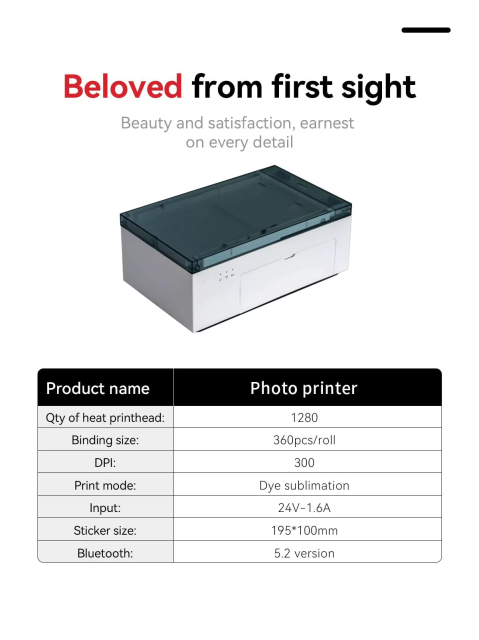 Beloved from first sight

Beauty and satisfaction, earnest on every detail

| Product name | Photo printer |
|---|---|
| Qty of heat printhead: | 1280 |
| Binding size: | 360pcs/roll |
| DPI: | 300 |
| Print mode: | Dye sublimation |
| Input: | 24V-1.6A |
| Sticker size: | 195*100mm |
| Bluetooth: | 5.2 version |